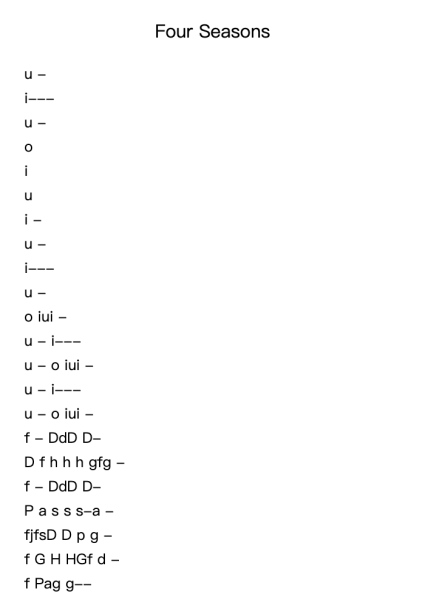 Four Seasons

u –

i–––

u –

o

i

u

i –

u –

i–––

u –

o iui –

u – i–––

u – o iui –

u – i–––

u – o iui –

f – DdD D–

D f h h h gfg –

f – DdD D–

P a s s s–a –

fjfsD D p g –

f G H HGf d –

f Pag g––